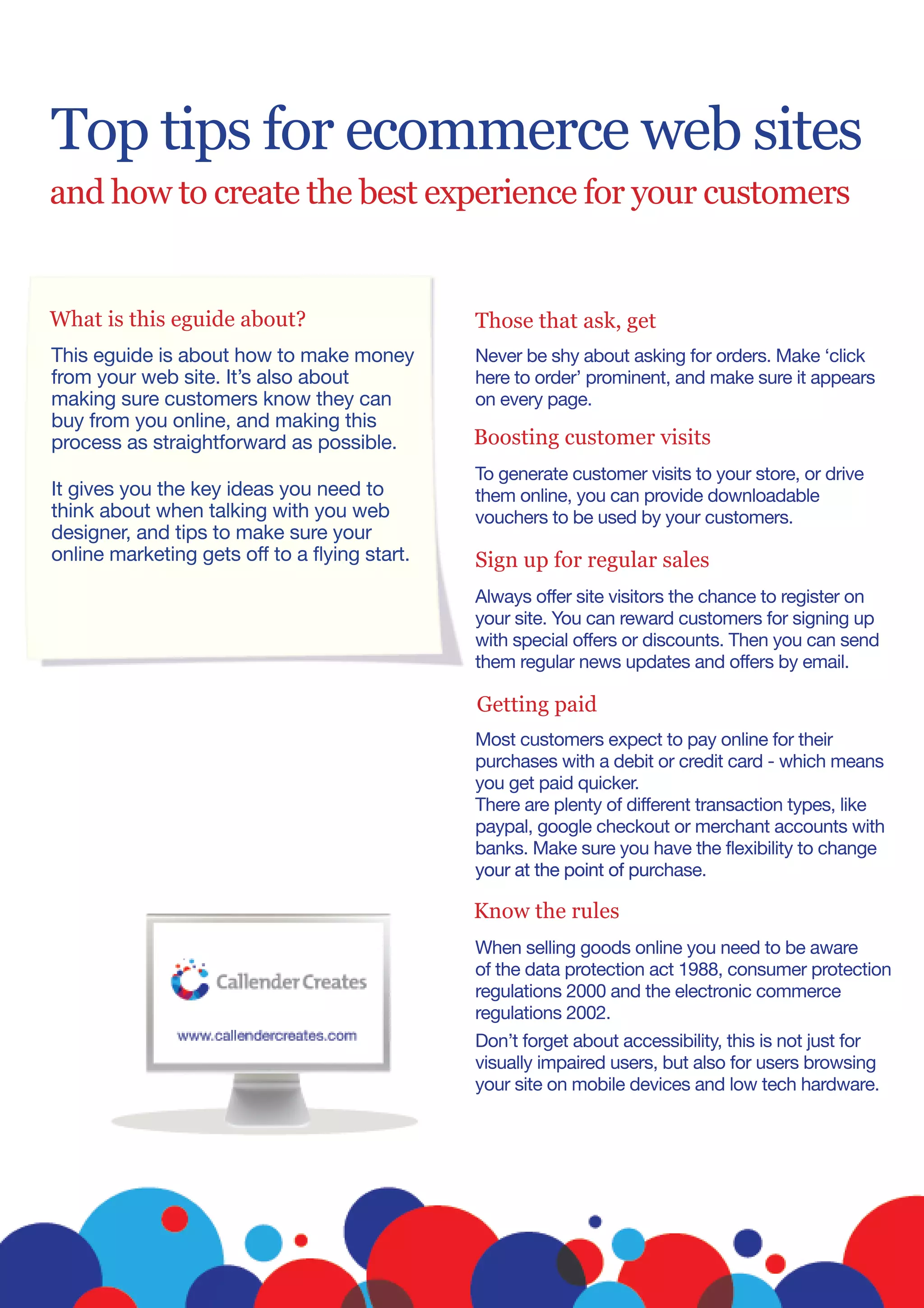 Top tips for ecommerce web sites

and how to create the best experience for your customers

What is this eguide about?

This eguide is about how to make money from your web site. It's also about making sure customers know they can buy from you online, and making this process as straightforward as possible.

It gives you the key ideas you need to think about when talking with you web designer, and tips to make sure your online marketing gets off to a flying start.

Callender Creates

www.callendercreates.com

Those that ask, get

Never be shy about asking for orders. Make 'click here to order' prominent, and make sure it appears on every page.

Boosting customer visits

To generate customer visits to your store, or drive them online, you can provide downloadable vouchers to be used by your customers.

Sign up for regular sales

Always offer site visitors the chance to register on your site. You can reward customers for signing up with special offers or discounts. Then you can send them regular news updates and offers by email.

Getting paid

Most customers expect to pay online for their purchases with a debit or credit card - which means you get paid quicker.
There are plenty of different transaction types, like paypal, google checkout or merchant accounts with banks. Make sure you have the flexibility to change your at the point of purchase.

Know the rules

When selling goods online you need to be aware of the data protection act 1988, consumer protection regulations 2000 and the electronic commerce regulations 2002.

Don't forget about accessibility, this is not just for visually impaired users, but also for users browsing your site on mobile devices and low tech hardware.